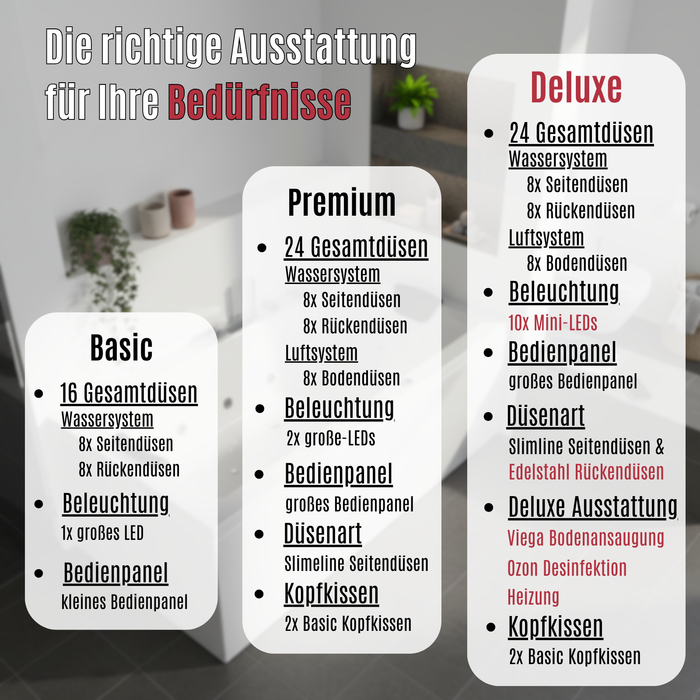 Die richtige Ausstattung für Ihre Bedürfnisse

Basic

• 16 Gesamtdüsen
Wassersystem
8x Seitendüsen
8x Rückendüsen
• Beleuchtung
1x großes LED
• Bedienpanel
kleines Bedienpanel

Premium

• 24 Gesamtdüsen
Wassersystem
8x Seitendüsen
8x Rückendüsen
Luftsystem
8x Bodendüsen
• Beleuchtung
2x große-LEDs
• Bedienpanel
großes Bedienpanel
• Düsenart
Slimeline Seitendüsen
• Kopfkissen
2x Basic Kopfkissen

Deluxe

• 24 Gesamtdüsen
Wassersystem
8x Seitendüsen
8x Rückendüsen
Luftsystem
8x Bodendüsen
• Beleuchtung
10x Mini-LEDs
• Bedienpanel
großes Bedienpanel
• Düsenart
Slimline Seitendüsen & Edelstahl Rückendüsen
• Deluxe Ausstattung
Viega Bodenansaugung
Ozon Desinfektion
Heizung
• Kopfkissen
2x Basic Kopfkissen